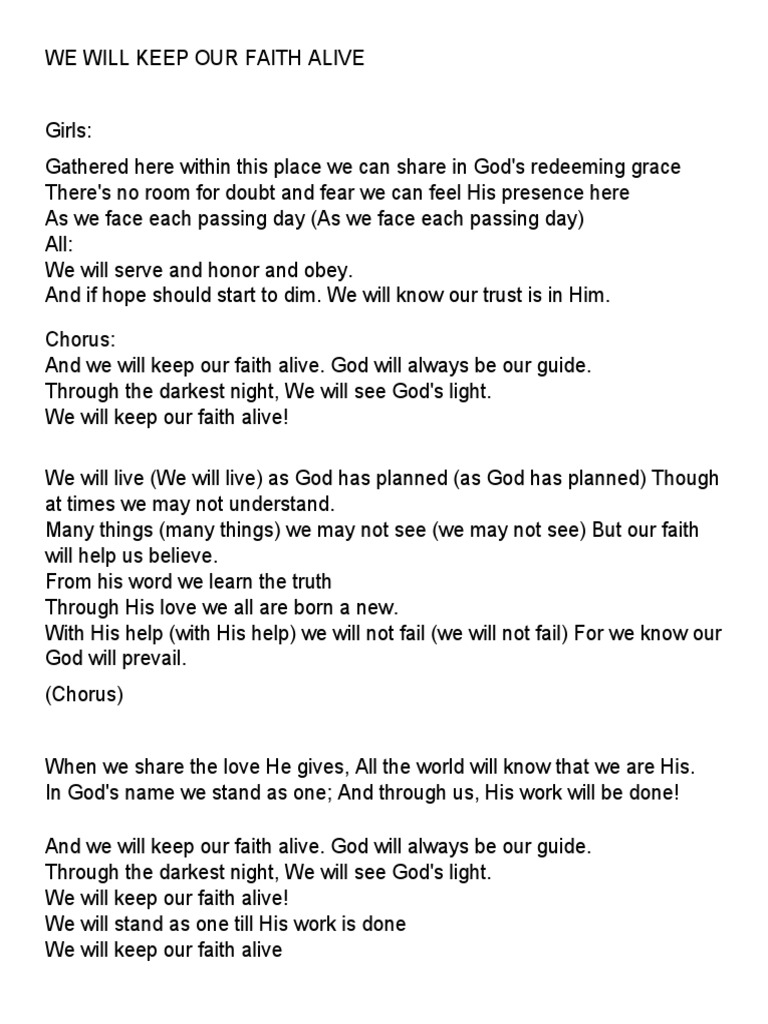 WE WILL KEEP OUR FAITH ALIVE

Girls:

Gathered here within this place we can share in God's redeeming grace
There's no room for doubt and fear we can feel His presence here
As we face each passing day (As we face each passing day)
All:
We will serve and honor and obey.
And if hope should start to dim. We will know our trust is in Him.

Chorus:
And we will keep our faith alive. God will always be our guide.
Through the darkest night, We will see God's light.
We will keep our faith alive!

We will live (We will live) as God has planned (as God has planned) Though at times we may not understand.
Many things (many things) we may not see (we may not see) But our faith will help us believe.
From his word we learn the truth
Through His love we all are born a new.
With His help (with His help) we will not fail (we will not fail) For we know our God will prevail.

(Chorus)

When we share the love He gives, All the world will know that we are His.
In God's name we stand as one; And through us, His work will be done!

And we will keep our faith alive. God will always be our guide.
Through the darkest night, We will see God's light.
We will keep our faith alive!
We will stand as one till His work is done
We will keep our faith alive